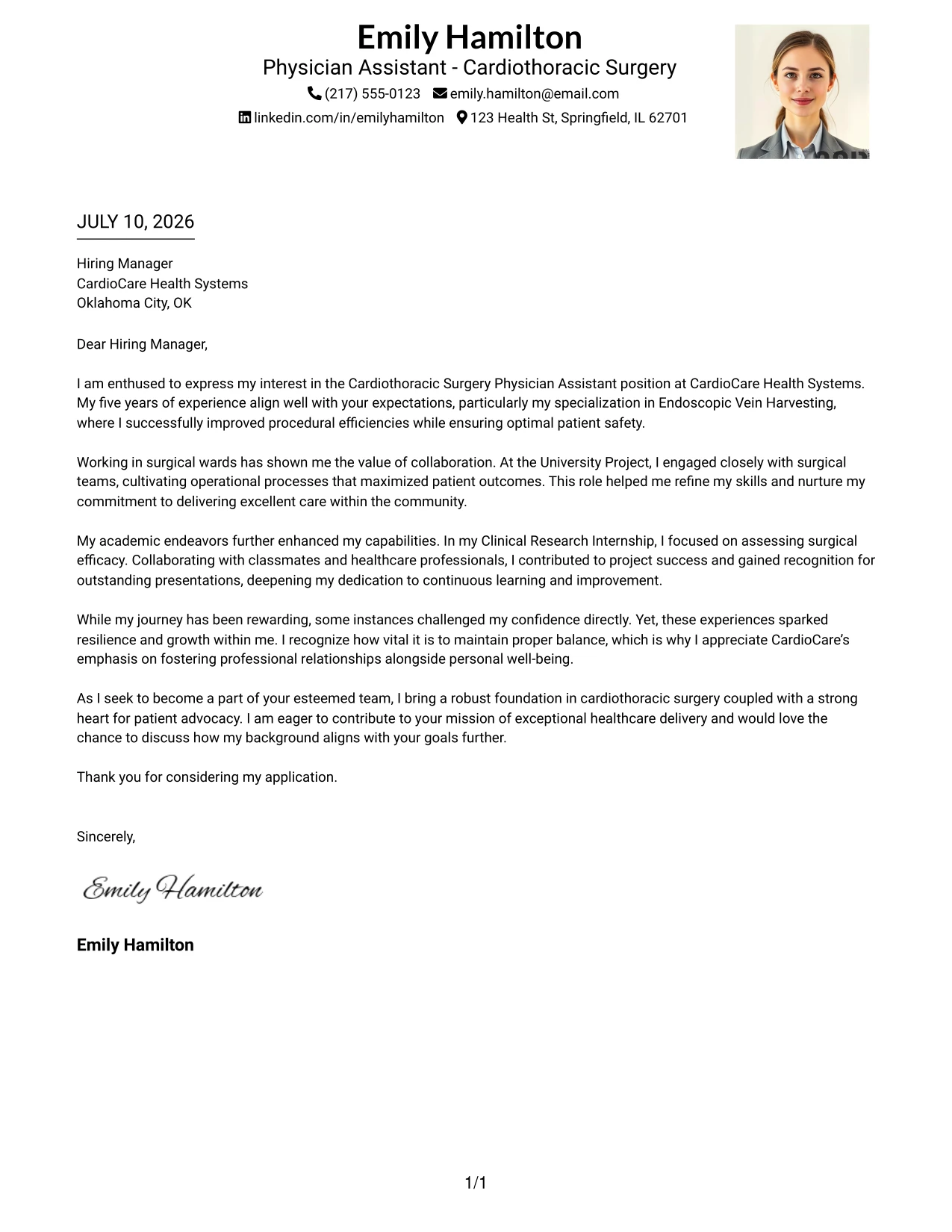 Emily Hamilton
Physician Assistant - Cardiothoracic Surgery
(217) 555-0123 emily.hamilton@email.com
linkedin.com/in/emilyhamilton 123 Health St, Springfield, IL 62701

JULY 10, 2026

Hiring Manager
CardioCare Health Systems
Oklahoma City, OK

Dear Hiring Manager,

I am enthused to express my interest in the Cardiothoracic Surgery Physician Assistant position at CardioCare Health Systems. My five years of experience align well with your expectations, particularly my specialization in Endoscopic Vein Harvesting, where I successfully improved procedural efficiencies while ensuring optimal patient safety.

Working in surgical wards has shown me the value of collaboration. At the University Project, I engaged closely with surgical teams, cultivating operational processes that maximized patient outcomes. This role helped me refine my skills and nurture my commitment to delivering excellent care within the community.

My academic endeavors further enhanced my capabilities. In my Clinical Research Internship, I focused on assessing surgical efficacy. Collaborating with classmates and healthcare professionals, I contributed to project success and gained recognition for outstanding presentations, deepening my dedication to continuous learning and improvement.

While my journey has been rewarding, some instances challenged my confidence directly. Yet, these experiences sparked resilience and growth within me. I recognize how vital it is to maintain proper balance, which is why I appreciate CardioCare's emphasis on fostering professional relationships alongside personal well-being.

As I seek to become a part of your esteemed team, I bring a robust foundation in cardiothoracic surgery coupled with a strong heart for patient advocacy. I am eager to contribute to your mission of exceptional healthcare delivery and would love the chance to discuss how my background aligns with your goals further.

Thank you for considering my application.

Sincerely,

Emily Hamilton

Emily Hamilton

1/1